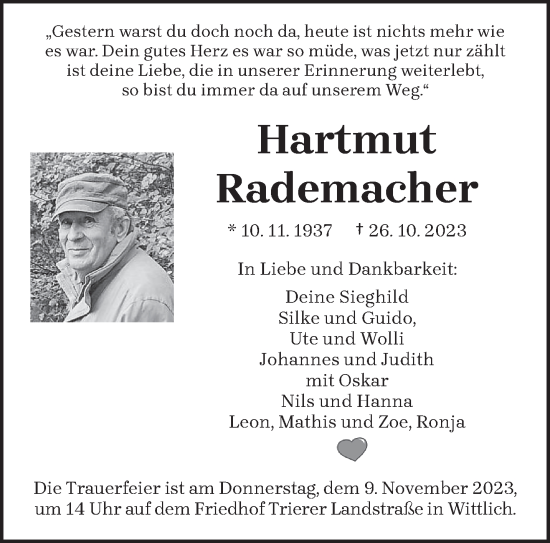 „Gestern warst du doch noch da, heute ist nichts mehr wie es war. Dein gutes Herz es war so müde, was jetzt nur zählt ist deine Liebe, die in unserer Erinnerung weiterlebt, so bist du immer da auf unserem Weg.“

Hartmut
Rademacher

* 10. 11. 1937 † 26. 10. 2023

In Liebe und Dankbarkeit:

Deine Sieghild
Silke und Guido,
Ute und Wolli
Johannes und Judith
mit Oskar
Nils und Hanna
Leon, Mathis und Zoe, Ronja

Die Trauerfeier ist am Donnerstag, dem 9. November 2023, um 14 Uhr auf dem Friedhof Trierer Landstraße in Wittlich.